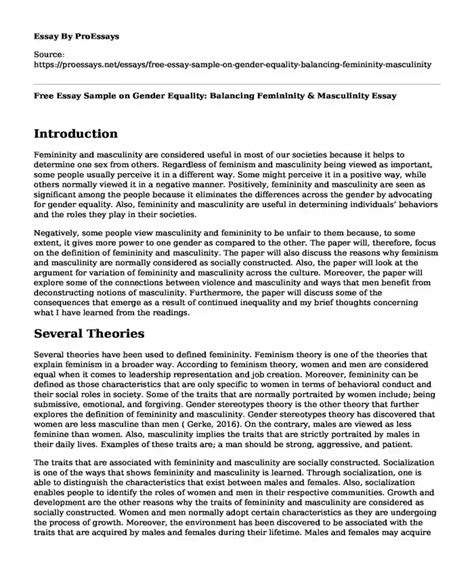 Essay By ProEssays

Source:
https://proessays.net/essays/free-essay-sample-on-gender-equality-balancing-femininity-masculinity

Free Essay Sample on Gender Equality: Balancing Femininity & Masculinity Essay

Introduction

Femininity and masculinity are considered useful in most of our societies because it helps to determine one sex from others. Regardless of feminism and masculinity being viewed as important, some people usually perceive it in a different way. Some might perceive it in a positive way, while others normally viewed it in a negative manner. Positively, femininity and masculinity are seen as significant among the people because it eliminates the differences across the gender by advocating for gender equality. Also, femininity and masculinity are useful in determining individuals' behaviors and the roles they play in their societies.

Negatively, some people view masculinity and femininity to be unfair to them because, to some extent, it gives more power to one gender as compared to the other. The paper will, therefore, focus on the definition of femininity and masculinity. The paper will also discuss the reasons why feminism and masculinity are normally considered as socially constructed. Also, the paper will look at the argument for variation of femininity and masculinity across the culture. Moreover, the paper will explore some of the connections between violence and masculinity and ways that men benefit from deconstructing notions of masculinity. Furthermore, the paper will discuss some of the consequences that emerge as a result of continued inequality and my brief thoughts concerning what I have learned from the readings.

Several Theories

Several theories have been used to defined femininity. Feminism theory is one of the theories that explain feminism in a broader way. According to feminism theory, women and men are considered equal when it comes to leadership representation and job creation. Moreover, femininity can be defined as those characteristics that are only specific to women in terms of behavioral conduct and their social roles in society. Some of the traits that are normally portraited by women include; being submissive, emotional, and forgiving. Gender stereotypes theory is the other theory that further explores the definition of femininity and masculinity. Gender stereotypes theory has discovered that women are less masculine than men ( Gerke, 2016). On the contrary, males are viewed as less feminine than women. Also, masculinity implies the traits that are strictly portraited by males in their daily lives. Examples of these traits are; a man should be strong, aggressive, and patient.

The traits that are associated with femininity and masculinity are socially constructed. Socialization is one of the ways that shows femininity and masculinity is learned. Through socialization, one is able to distinguish the characteristics that exist between males and females. Also, socialization enables people to identify the roles of women and men in their respective communities. Growth and development are the other reasons why the traits of femininity and masculinity are considered as socially constructed. Women and men normally adopt certain characteristics as they are undergoing the process of growth. Moreover, the environment has been discovered to be associated with the traits that are acquired by males and females during their lifetime. Males and females may acquire